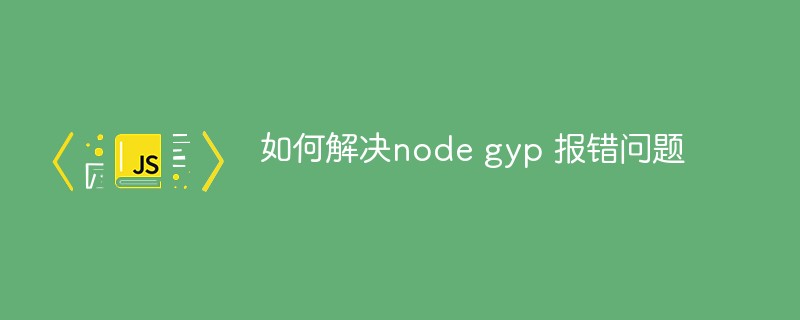 JS

如何解决node gyp 报错问题